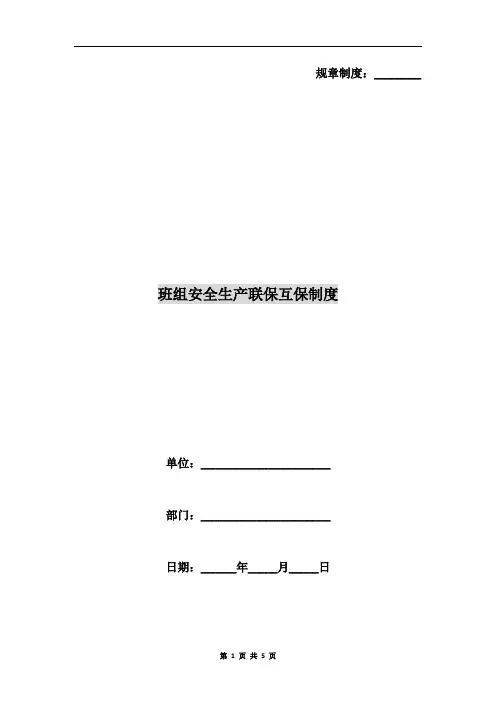 规章制度：____

班组安全生产联保互保制度

单位：____

部门：____

日期：____年____月____日

第1页 共5页